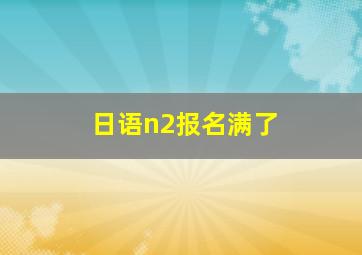 日语n2报名满了